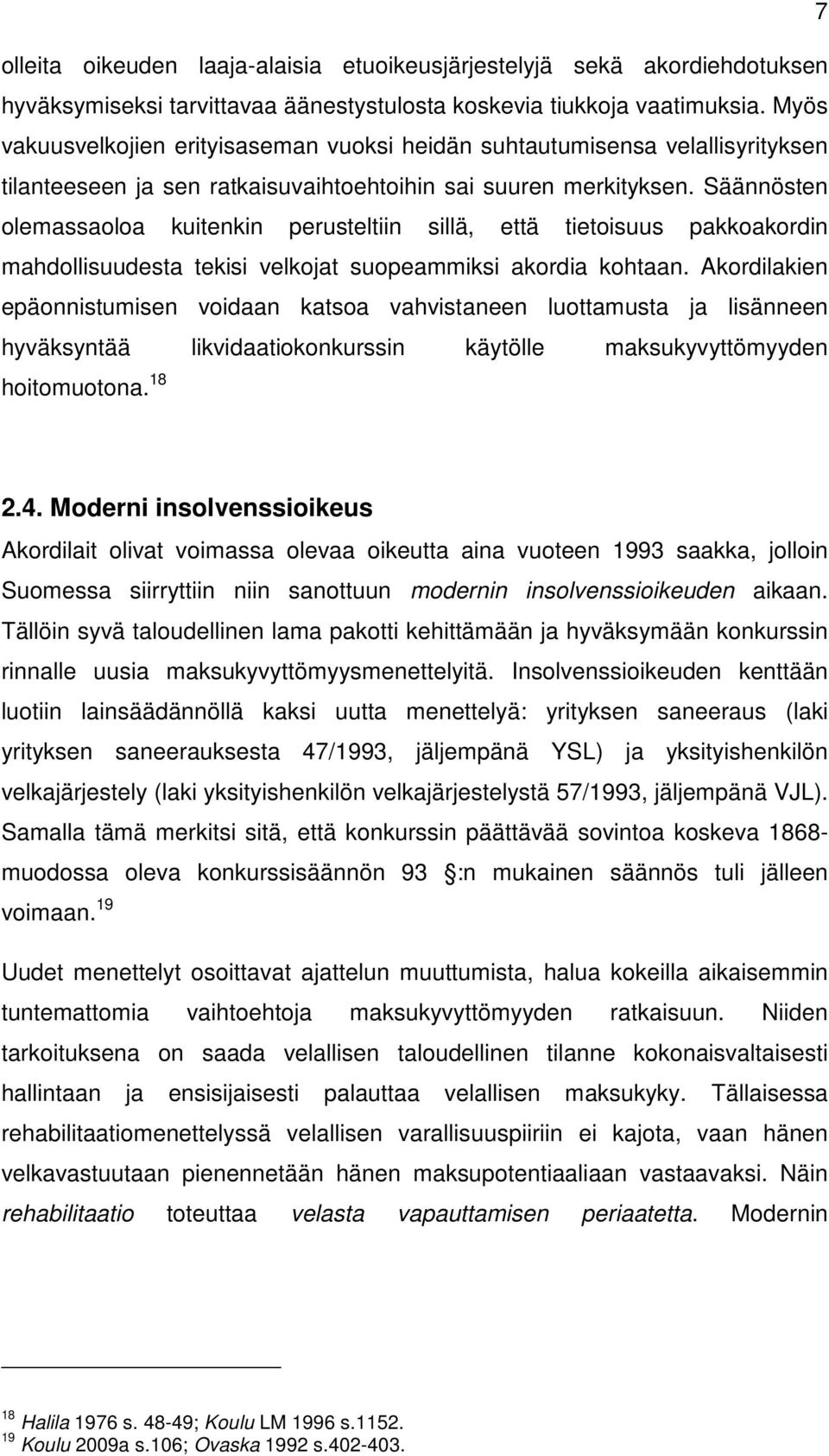 7

olleita oikeuden laaja-alaisia etuoikeusjärjestelyjä sekä akordiehdotuksen hyväksymiseksi tarvittavaa äänestystulosta koskevia tiukkoja vaatimuksia. Myös vakuusvelkojien erityisaseman vuoksi heidän suhtautumisensa velallisyrityksen tilanteeseen ja sen ratkaisuvaihtoehtoihin sai suuren merkityksen. Säännösten olemassaoloa kuitenkin perusteltiin sillä, että tietoisuus pakkoakordin mahdollisuudesta tekisi velkojat suopeammiksi akordia kohtaan. Akordilakien epäonnistumisen voidaan katsoa vahvistaneen luottamusta ja lisänneen hyväksyntää likvidaatiokonkurssin käytölle maksukyvyttömyyden hoitomuotona.$^{18}$

2.4. Moderni insolvenssioikeus

Akordilait olivat voimassa olevaa oikeutta aina vuoteen 1993 saakka, jolloin Suomessa siirryttiin niin sanottuun modernin insolvenssioikeuden aikaan. Tällöin syvä taloudellinen lama pakotti kehittämään ja hyväksymään konkurssin rinnalle uusia maksukyvyttömyysmenettelyitä. Insolvenssioikeuden kenttään luotiin lainsäädännöllä kaksi uutta menettelyä: yrityksen saneeraus (laki yrityksen saneerauksesta 47/1993, jäljempänä YSL) ja yksityishenkilön velkajärjestely (laki yksityishenkilön velkajärjestelystä 57/1993, jäljempänä VJL). Samalla tämä merkitsi sitä, että konkurssin päättävää sovintoa koskeva 1868-muodossa oleva konkurssisäännön 93 :n mukainen säännös tuli jälleen voimaan.$^{19}$

Uudet menettelyt osoittavat ajattelun muuttumista, halua kokeilla aikaisemmin tuntemattomia vaihtoehtoja maksukyvyttömyyden ratkaisuun. Niiden tarkoituksena on saada velallisen taloudellinen tilanne kokonaisvaltaisesti hallintaan ja ensisijaisesti palauttaa velallisen maksukyky. Tällaisessa rehabilitaatiomenettelyssä velallisen varallisuuspiiriin ei kajota, vaan hänen velkavastuutaan pienennetään hänen maksupotentiaaliaan vastaavaksi. Näin rehabilitaatio toteuttaa velasta vapauttamisen periaatetta. Modernin

$^{18}$ Halila 1976 s. 48-49; Koulu LM 1996 s.1152.
$^{19}$ Koulu 2009a s.106; Ovaska 1992 s.402-403.